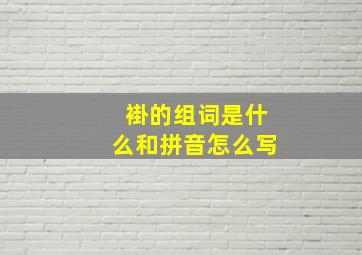 褂的组词是什么和拼音怎么写